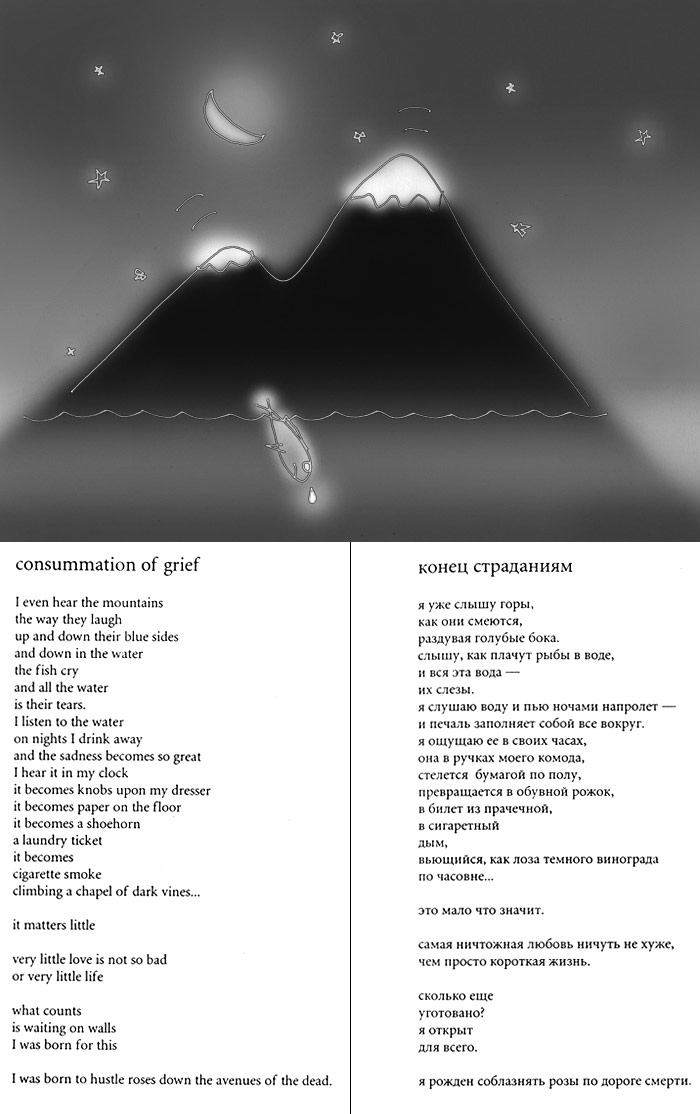 consummation of grief

I even hear the mountains
the way they laugh
up and down their blue sides
and down in the water
the fish cry
and all the water
is their tears.
I listen to the water
on nights I drink away
and the sadness becomes so great
I hear it in my clock
it becomes knobs upon my dresser
it becomes paper on the floor
it becomes a shoehorn
a laundry ticket
it becomes
cigarette smoke
climbing a chapel of dark vines...

it matters little

very little love is not so bad
or very little life

what counts
is waiting on walls
I was born for this

I was born to hustle roses down the avenues of the dead.

конец страданиям

я уже слышу горы,
как они смеются,
раздувая голубые бока.
слышу, как плачут рыбы в воде,
и вся эта вода —
их слезы.
я слушаю воду и пью ночами напролет —
и печаль заполняет собой все вокруг.
я ощущаю ее в своих часах,
она в ручках моего комода,
стелется бумагой по полу,
превращается в обувной рожок,
в билет из прачечной,
в сигаретный
дым,
вьющийся, как лоза темного винограда
по часовне...

это мало что значит.

самая ничтожная любовь ничуть не хуже,
чем просто короткая жизнь.

сколько еще
уготовано?
я открыт
для всего.

я рожден соблазнять розы по дороге смерти.